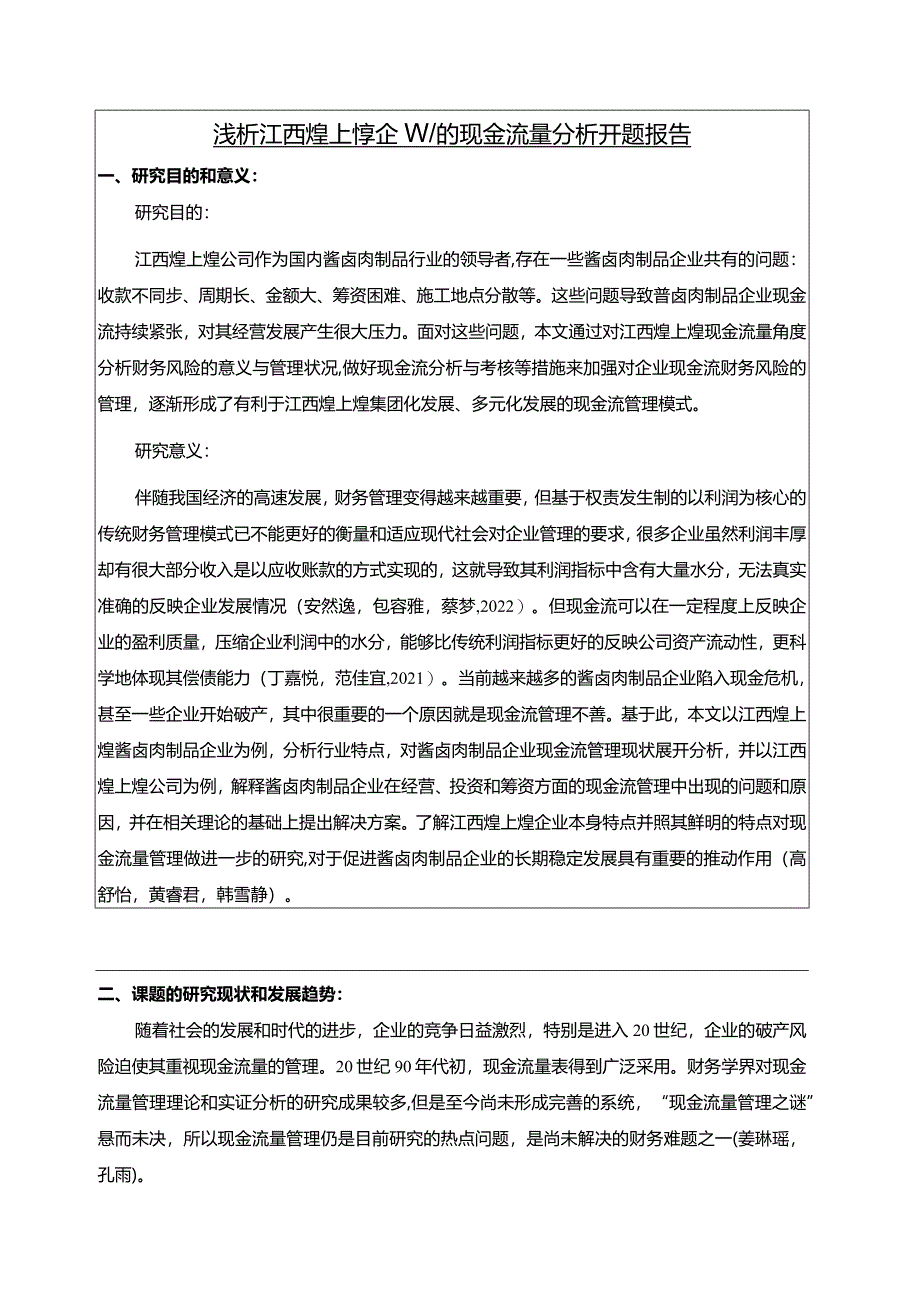 浅析江西煌上惇企 W/的现金流量分析开题报告

一、研究目的和意义：

研究目的：

江西煌上煌公司作为国内酱卤肉制品行业的领导者,存在一些酱卤肉制品企业共有的问题：收款不同步、周期长、金额大、筹资困难、施工地点分散等。这些问题导致普卤肉制品企业现金流持续紧张，对其经营发展产生很大压力。面对这些问题，本文通过对江西煌上煌现金流量角度分析财务风险的意义与管理状况,做好现金流分析与考核等措施来加强对企业现金流财务风险的管理，逐渐形成了有利于江西煌上煌集团化发展、多元化发展的现金流管理模式。

研究意义：

伴随我国经济的高速发展，财务管理变得越来越重要，但基于权责发生制的以利润为核心的传统财务管理模式已不能更好的衡量和适应现代社会对企业管理的要求，很多企业虽然利润丰厚却有很大部分收入是以应收账款的方式实现的，这就导致其利润指标中含有大量水分，无法真实准确的反映企业发展情况（安然逸，包容雅，蔡梦,2022）。但现金流可以在一定程度上反映企业的盈利质量，压缩企业利润中的水分，能够比传统利润指标更好的反映公司资产流动性，更科学地体现其偿债能力（丁嘉悦，范佳宜,2021）。当前越来越多的酱卤肉制品企业陷入现金危机，甚至一些企业开始破产，其中很重要的一个原因就是现金流管理不善。基于此，本文以江西煌上煌酱卤肉制品企业为例，分析行业特点，对酱卤肉制品企业现金流管理现状展开分析，并以江西煌上煌公司为例，解释酱卤肉制品企业在经营、投资和筹资方面的现金流管理中出现的问题和原因，并在相关理论的基础上提出解决方案。了解江西煌上煌企业本身特点并照其鲜明的特点对现金流量管理做进一步的研究,对于促进酱卤肉制品企业的长期稳定发展具有重要的推动作用（高舒怡，黄睿君，韩雪静）。

二、课题的研究现状和发展趋势：

随着社会的发展和时代的进步，企业的竞争日益激烈，特别是进入20世纪，企业的破产风险迫使其重视现金流量的管理。20世纪90年代初，现金流量表得到广泛采用。财务学界对现金流量管理理论和实证分析的研究成果较多,但是至今尚未形成完善的系统，“现金流量管理之谜”悬而未决，所以现金流量管理仍是目前研究的热点问题，是尚未解决的财务难题之一(姜琳瑶，孔雨)。